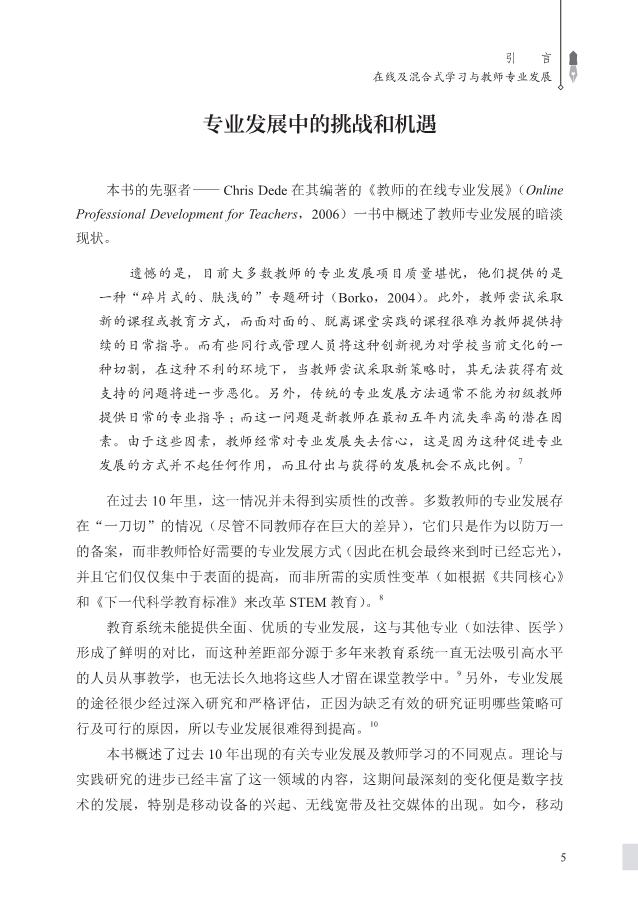 引　言
在线及混合式学习与教师专业发展

专业发展中的挑战和机遇

本书的先驱者—— Chris Dede 在其编著的《教师的在线专业发展》（Online Professional Development for Teachers，2006）一书中概述了教师专业发展的暗淡现状。

遗憾的是，目前大多数教师的专业发展项目质量堪忧，他们提供的是一种“碎片式的、肤浅的”专题研讨（Borko，2004）。此外，教师尝试采取新的课程或教育方式，而面对面的、脱离课堂实践的课程很难为教师提供持续的日常指导。而有些同行或管理人员将这种创新视为对学校当前文化的一种切割，在这种不利的环境下，当教师尝试采取新策略时，其无法获得有效支持的问题将进一步恶化。另外，传统的专业发展方法通常不能为初级教师提供日常的专业指导；而这一问题是新教师在最初五年内流失率高的潜在因素。由于这些因素，教师经常对专业发展失去信心，这是因为这种促进专业发展的方式并不起任何作用，而且付出与获得的发展机会不成比例。$^7$

在过去 10 年里，这一情况并未得到实质性的改善。多数教师的专业发展存在“一刀切”的情况（尽管不同教师存在巨大的差异），它们只是作为以防万一的备案，而非教师恰好需要的专业发展方式（因此在机会最终来到时已经忘光），并且它们仅仅集中于表面的提高，而非所需的实质性变革（如根据《共同核心》和《下一代科学教育标准》来改革 STEM 教育）。$^8$

教育系统未能提供全面、优质的专业发展，这与其他专业（如法律、医学）形成了鲜明的对比，而这种差距部分源于多年来教育系统一直无法吸引高水平的人员从事教学，也无法长久地将这些人才留在课堂教学中。$^9$ 另外，专业发展的途径很少经过深入研究和严格评估，正因为缺乏有效的研究证明哪些策略可行及可行的原因，所以专业发展很难得到提高。$^{10}$

本书概述了过去 10 年出现的有关专业发展及教师学习的不同观点。理论与实践研究的进步已经丰富了这一领域的内容，这期间最深刻的变化便是数字技术的发展，特别是移动设备的兴起、无线宽带及社交媒体的出现。如今，移动

5